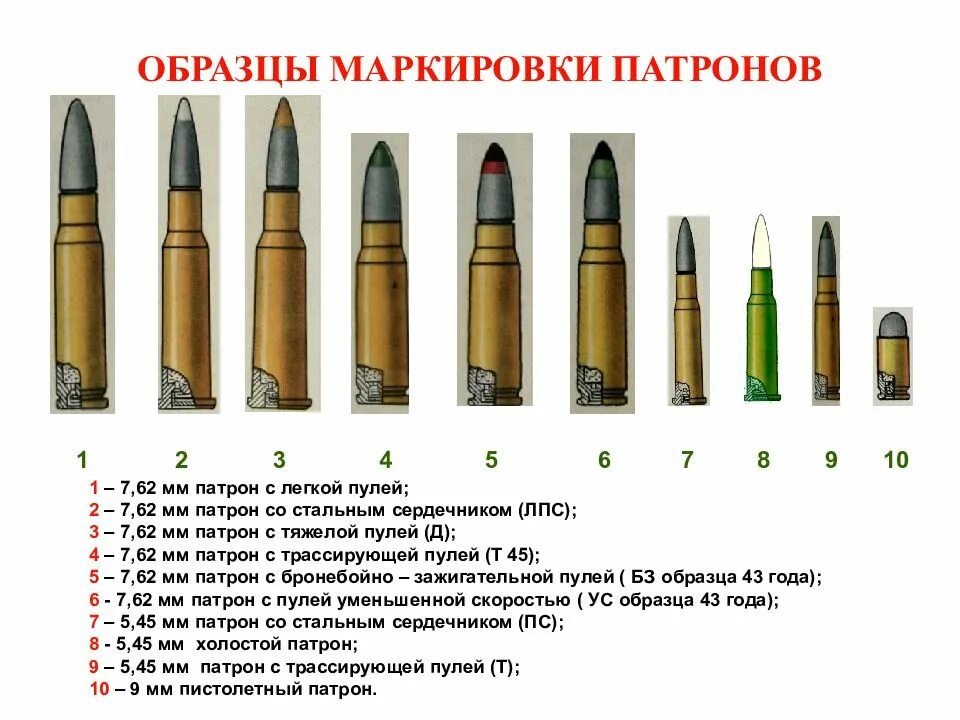 ОБРАЗЦЫ МАРКИРОВКИ ПАТРОНОВ

1 2 3 4 5 6 7 8 9 10

1 – 7,62 мм патрон с легкой пулей;
2 – 7,62 мм патрон со стальным сердечником (ЛПС);
3 – 7,62 мм патрон с тяжелой пулей (Д);
4 – 7,62 мм патрон с трассирующей пулей (Т 45);
5 – 7,62 мм патрон с бронебойно – зажигательной пулей ( БЗ образца 43 года);
6 - 7,62 мм патрон с пулей уменьшенной скоростью ( УС образца 43 года);
7 – 5,45 мм патрон со стальным сердечником (ПС);
8 - 5,45 мм холостой патрон;
9 – 5,45 мм патрон с трассирующей пулей (Т);
10 – 9 мм пистолетный патрон.